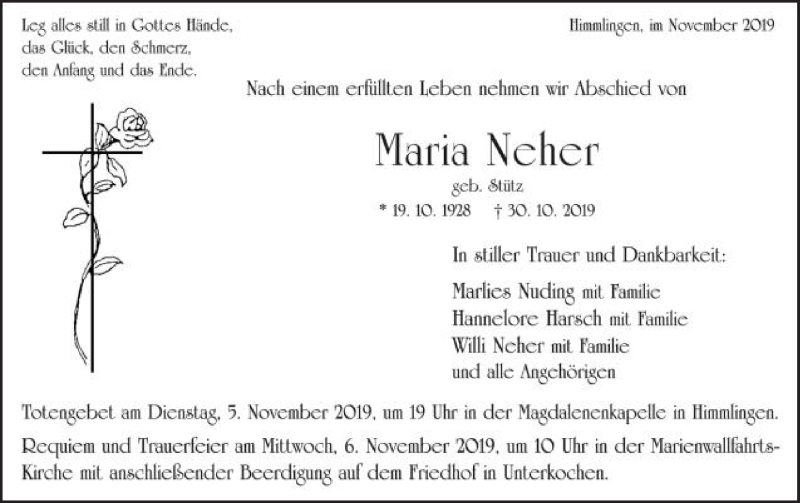 Leg alles still in Gottes Hände,
das Glück, den Schmerz,
den Anfang und das Ende.

Himmlingen, im November 2019

Nach einem erfüllten Leben nehmen wir Abschied von

Maria Neher
geb. Stütz
* 19. 10. 1928 † 30. 10. 2019

In stiller Trauer und Dankbarkeit:

Marlies Nuding mit Familie
Hannelore Harsch mit Familie
Willi Neher mit Familie
und alle Angehörigen

Totengebet am Dienstag, 5. November 2019, um 19 Uhr in der Magdalenenkapelle in Himmlingen.

Requiem und Trauerfeier am Mittwoch, 6. November 2019, um 10 Uhr in der Marienwallfahrts-Kirche mit anschließender Beerdigung auf dem Friedhof in Unterkochen.